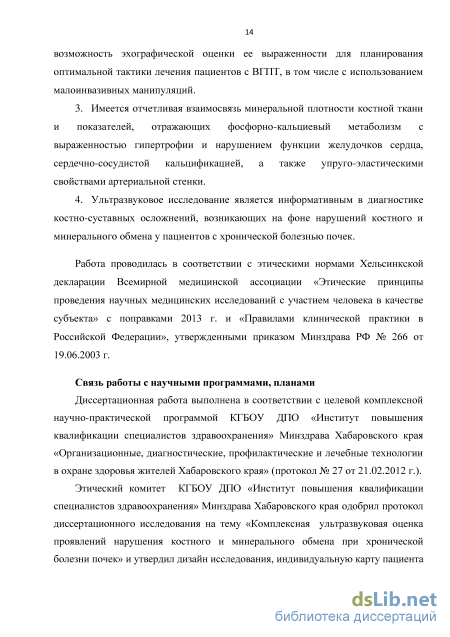 14

возможность эхографической оценки ее выраженности для планирования оптимальной тактики лечения пациентов с ВГПТ, в том числе с использованием малоинвазивных манипуляций.

3. Имеется отчетливая взаимосвязь минеральной плотности костной ткани и показателей, отражающих фосфорно-кальциевый метаболизм с выраженностью гипертрофии и нарушением функции желудочков сердца, сердечно-сосудистой кальцификацией, а также упруго-эластическими свойствами артериальной стенки.

4. Ультразвуковое исследование является информативным в диагностике костно-суставных осложнений, возникающих на фоне нарушений костного и минерального обмена у пациентов с хронической болезнью почек.

Работа проводилась в соответствии с этическими нормами Хельсинкской декларации Всемирной медицинской ассоциации «Этические принципы проведения научных медицинских исследований с участием человека в качестве субъекта» с поправками 2013 г. и «Правилами клинической практики в Российской Федерации», утвержденными приказом Минздрава РФ № 266 от 19.06.2003 г.

Связь работы с научными программами, планами

Диссертационная работа выполнена в соответствии с целевой комплексной научно-практической программой КГБОУ ДПО «Институт повышения квалификации специалистов здравоохранения» Минздрава Хабаровского края «Организационные, диагностические, профилактические и лечебные технологии в охране здоровья жителей Хабаровского края» (протокол № 27 от 21.02.2012 г.).

Этический комитет КГБОУ ДПО «Институт повышения квалификации специалистов здравоохранения» Минздрава Хабаровского края одобрил протокол диссертационного исследования на тему «Комплексная ультразвуковая оценка проявлений нарушения костного и минерального обмена при хронической болезни почек» и утвердил дизайн исследования, индивидуальную карту пациента

dsLib.net
библиотека диссертаций